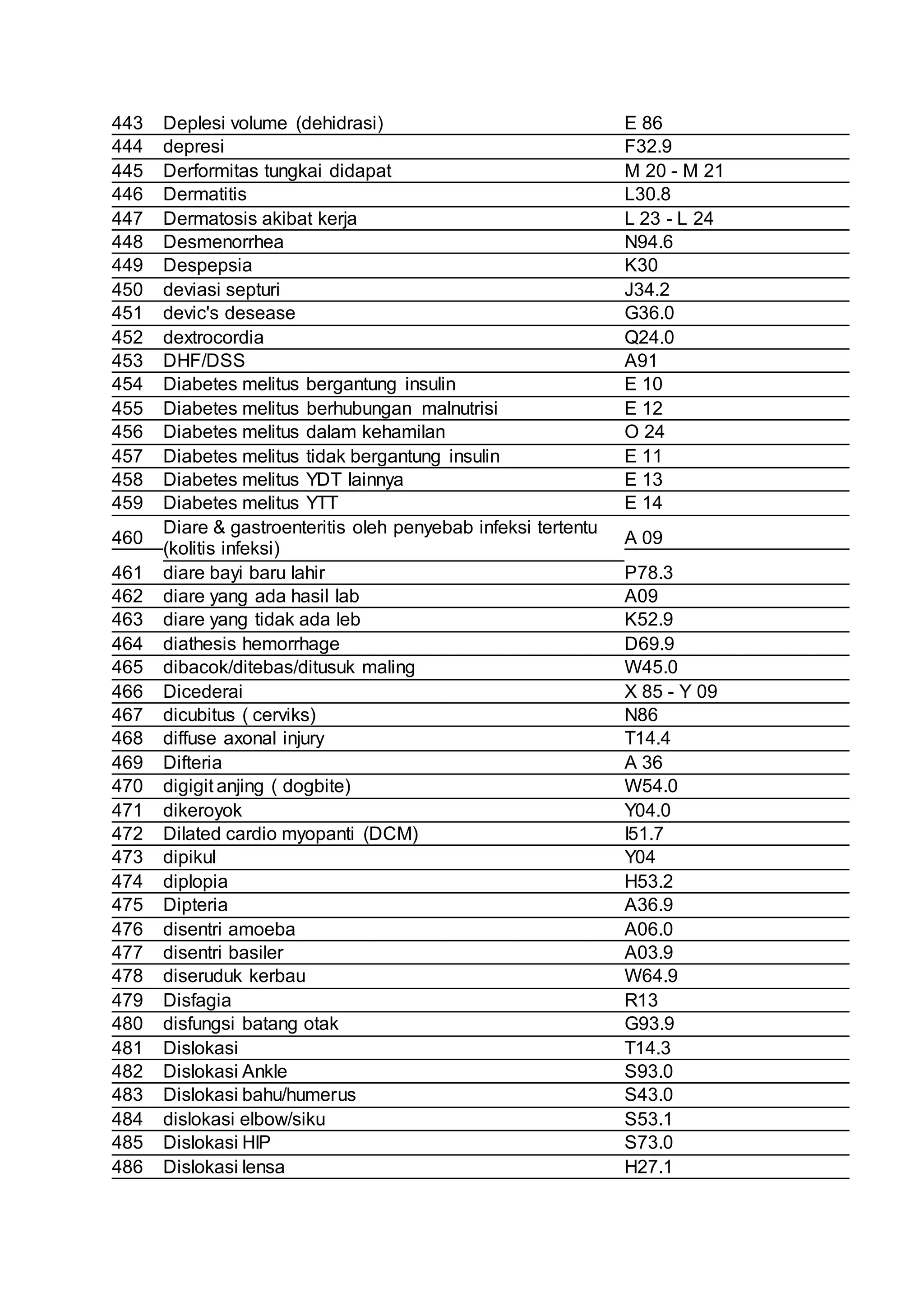 | 443 | Deplesi volume (dehidrasi) | E 86 |
|---|---|---|
| 444 | depresi | F32.9 |
| 445 | Derformitas tungkai didapat | M 20 - M 21 |
| 446 | Dermatitis | L30.8 |
| 447 | Dermatosis akibat kerja | L 23 - L 24 |
| 448 | Desmenorrhea | N94.6 |
| 449 | Despepsia | K30 |
| 450 | deviasi septuri | J34.2 |
| 451 | devic's desease | G36.0 |
| 452 | dextrocordia | Q24.0 |
| 453 | DHF/DSS | A91 |
| 454 | Diabetes melitus bergantung insulin | E 10 |
| 455 | Diabetes melitus berhubungan malnutrisi | E 12 |
| 456 | Diabetes melitus dalam kehamilan | O 24 |
| 457 | Diabetes melitus tidak bergantung insulin | E 11 |
| 458 | Diabetes melitus YDT lainnya | E 13 |
| 459 | Diabetes melitus YTT | E 14 |
| 460 | Diare & gastroenteritis oleh penyebab infeksi tertentu (kolitis infeksi) | A 09 |
| 461 | diare bayi baru lahir | P78.3 |
| 462 | diare yang ada hasil lab | A09 |
| 463 | diare yang tidak ada leb | K52.9 |
| 464 | diathesis hemorrhage | D69.9 |
| 465 | dibacok/ditebas/ditusuk maling | W45.0 |
| 466 | Dicederai | X 85 - Y 09 |
| 467 | dicubitus ( cerviks) | N86 |
| 468 | diffuse axonal injury | T14.4 |
| 469 | Difteria | A 36 |
| 470 | digigit anjing ( dogbite) | W54.0 |
| 471 | dikeroyok | Y04.0 |
| 472 | Dilated cardio myopanti (DCM) | I51.7 |
| 473 | dipikul | Y04 |
| 474 | diplopia | H53.2 |
| 475 | Dipteria | A36.9 |
| 476 | disentri amoeba | A06.0 |
| 477 | disentri basiler | A03.9 |
| 478 | diseruduk kerbau | W64.9 |
| 479 | Disfagia | R13 |
| 480 | disfungsi batang otak | G93.9 |
| 481 | Dislokasi | T14.3 |
| 482 | Dislokasi Ankle | S93.0 |
| 483 | Dislokasi bahu/humerus | S43.0 |
| 484 | dislokasi elbow/siku | S53.1 |
| 485 | Dislokasi HIP | S73.0 |
| 486 | Dislokasi lensa | H27.1 |